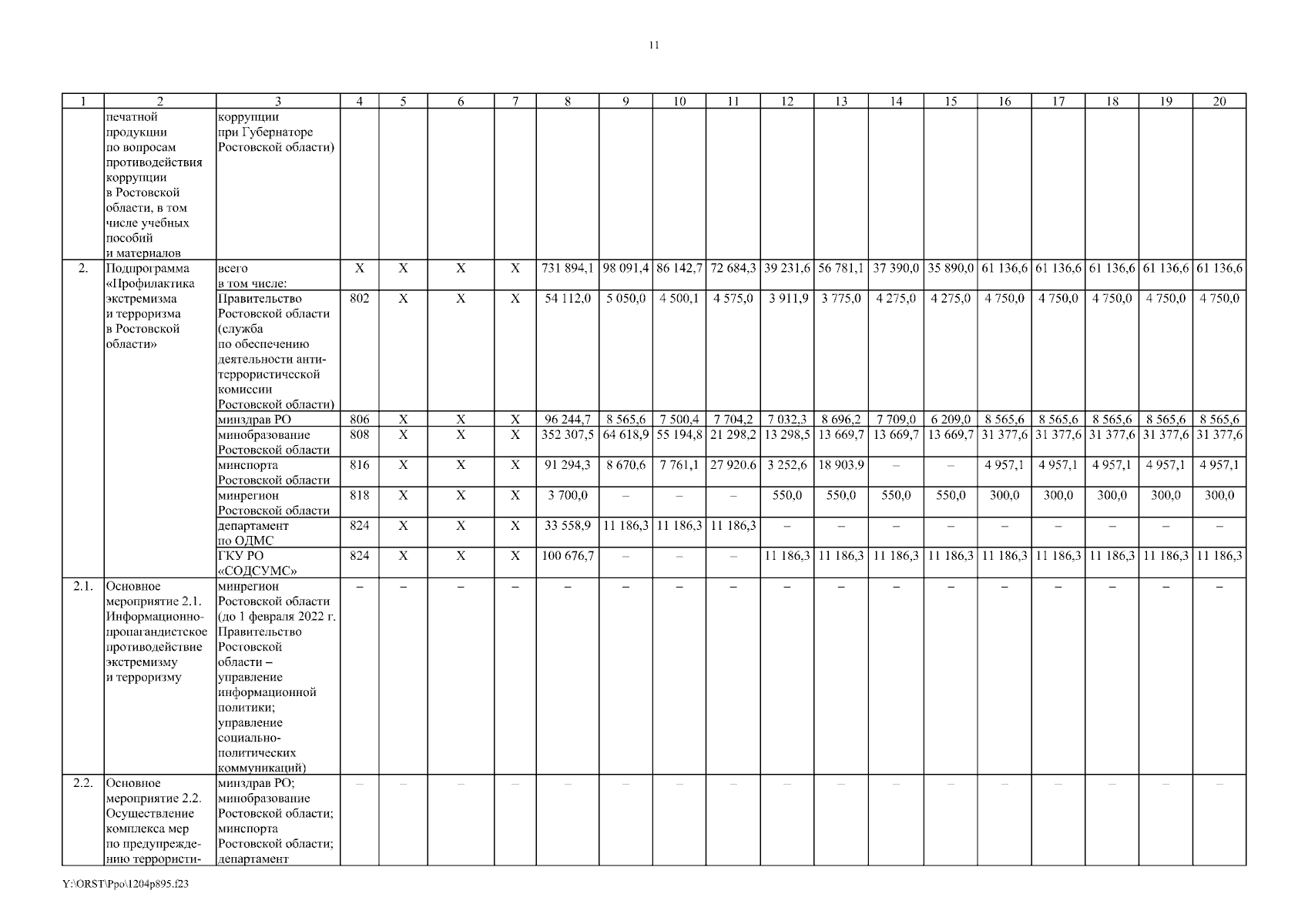 11

| 1 | 2 | 3 | 4 | 5 | 6 | 7 | 8 | 9 | 10 | 11 | 12 | 13 | 14 | 15 | 16 | 17 | 18 | 19 | 20 |
|---|---|---|---|---|---|---|---|---|---|---|---|---|---|---|---|---|---|---|---|
| | печатной продукции по вопросам противодействия коррупции в Ростовской области, в том числе учебных пособий и материалов | коррупции при Губернаторе Ростовской области) | | | | | | | | | | | | | | | | | |
| 2. | Подпрограмма «Профилактика экстремизма и терроризма в Ростовской области» | всего в том числе: | X | X | X | X | 731 894,1 | 98 091,4 | 86 142,7 | 72 684,3 | 39 231,6 | 56 781,1 | 37 390,0 | 35 890,0 | 61 136,6 | 61 136,6 | 61 136,6 | 61 136,6 | 61 136,6 |
| | | Правительство Ростовской области (служба по обеспечению деятельности антитеррористической комиссии Ростовской области) | 802 | X | X | X | 54 112,0 | 5 050,0 | 4 500,1 | 4 575,0 | 3 911,9 | 3 775,0 | 4 275,0 | 4 275,0 | 4 750,0 | 4 750,0 | 4 750,0 | 4 750,0 | 4 750,0 |
| | | минздрав РО | 806 | X | X | X | 96 244,7 | 8 565,6 | 7 500,4 | 7 704,2 | 7 032,3 | 8 696,2 | 7 709,0 | 6 209,0 | 8 565,6 | 8 565,6 | 8 565,6 | 8 565,6 | 8 565,6 |
| | | минобразование Ростовской области | 808 | X | X | X | 352 307,5 | 64 618,9 | 55 194,8 | 21 298,2 | 13 298,5 | 13 669,7 | 13 669,7 | 13 669,7 | 31 377,6 | 31 377,6 | 31 377,6 | 31 377,6 | 31 377,6 |
| | | минспорта Ростовской области | 816 | X | X | X | 91 294,3 | 8 670,6 | 7 761,1 | 27 920.6 | 3 252,6 | 18 903.9 | – | – | 4 957,1 | 4 957,1 | 4 957,1 | 4 957,1 | 4 957,1 |
| | | минрегион Ростовской области | 818 | X | X | X | 3 700,0 | – | – | – | 550,0 | 550,0 | 550,0 | 550,0 | 300,0 | 300,0 | 300,0 | 300,0 | 300,0 |
| | | департамент по ОДМС | 824 | X | X | X | 33 558,9 | 11 186,3 | 11 186,3 | 11 186,3 | – | – | – | – | – | – | – | – | – |
| | | ГКУ РО «СОДСУМС» | 824 | X | X | X | 100 676,7 | – | – | – | 11 186,3 | 11 186,3 | 11 186,3 | 11 186,3 | 11 186,3 | 11 186,3 | 11 186,3 | 11 186,3 | 11 186,3 |
| 2.1. | Основное мероприятие 2.1. Информационно-пропагандистское противодействие экстремизму и терроризму | минрегион Ростовской области (до 1 февраля 2022 г. Правительство Ростовской области – управление информационной политики; управление социально-политических коммуникаций) | – | – | – | – | – | – | – | – | – | – | – | – | – | – | – | – | – |
| 2.2. | Основное мероприятие 2.2. Осуществление комплекса мер по предупреждению террористи- | минздрав РО; минобразование Ростовской области; минспорта Ростовской области; департамент | – | – | – | – | – | – | – | – | – | – | – | – | – | – | – | – | – |

Y:\ORST\Ppo\1204p895.f23